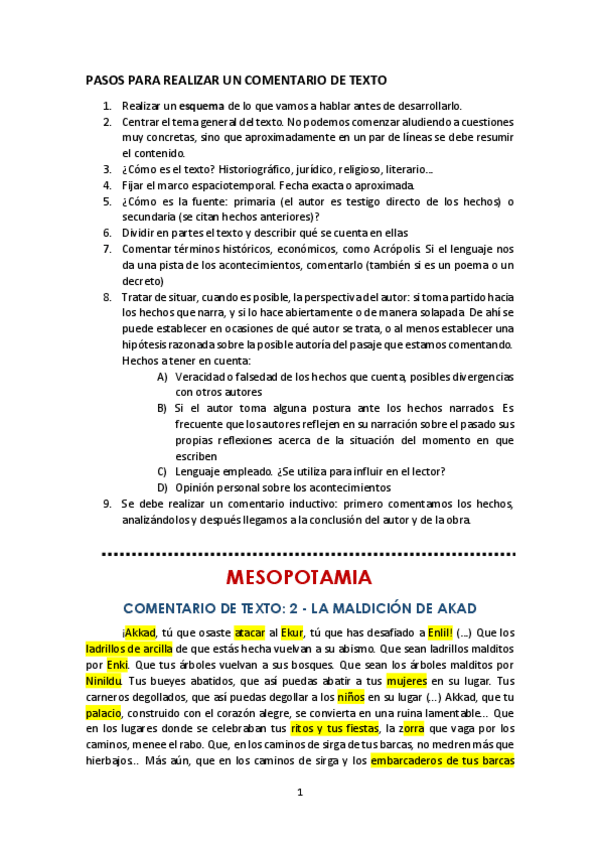 PASOS PARA REALIZAR UN COMENTARIO DE TEXTO

1. Realizar un esquema de lo que vamos a hablar antes de desarrollarlo.
2. Centrar el tema general del texto. No podemos comenzar aludiendo a cuestiones muy concretas, sino que aproximadamente en un par de líneas se debe resumir el contenido.
3. ¿Cómo es el texto? Historiográfico, jurídico, religioso, literario…
4. Fijar el marco espaciotemporal. Fecha exacta o aproximada.
5. ¿Cómo es la fuente: primaria (el autor es testigo directo de los hechos) o secundaria (se citan hechos anteriores)?
6. Dividir en partes el texto y describir qué se cuenta en ellas
7. Comentar términos históricos, económicos, como Acrópolis. Si el lenguaje nos da una pista de los acontecimientos, comentarlo (también si es un poema o un decreto)
8. Tratar de situar, cuando es posible, la perspectiva del autor: si toma partido hacia los hechos que narra, y si lo hace abiertamente o de manera solapada. De ahí se puede establecer en ocasiones de qué autor se trata, o al menos establecer una hipótesis razonada sobre la posible autoría del pasaje que estamos comentando. Hechos a tener en cuenta:
A) Veracidad o falsedad de los hechos que cuenta, posibles divergencias con otros autores
B) Si el autor toma alguna postura ante los hechos narrados. Es frecuente que los autores reflejen en su narración sobre el pasado sus propias reflexiones acerca de la situación del momento en que escriben
C) Lenguaje empleado. ¿Se utiliza para influir en el lector?
D) Opinión personal sobre los acontecimientos
9. Se debe realizar un comentario inductivo: primero comentamos los hechos, analizándolos y después llegamos a la conclusión del autor y de la obra.

MESOPOTAMIA

COMENTARIO DE TEXTO: 2 - LA MALDICIÓN DE AKAD

¡Akkad, tú que osaste atacar al Ekur, tú que has desafiado a Enlil! (…) Que los ladrillos de arcilla de que estás hecha vuelvan a su abismo. Que sean ladrillos malditos por Enki. Que tus árboles vuelvan a sus bosques. Que sean los árboles malditos por Ninildu. Tus bueyes abatidos, que así puedas abatir a tus mujeres en su lugar. Tus carneros degollados, que así puedas degollar a los niños en su lugar (…) Akkad, que tu palacio, construido con el corazón alegre, se convierta en una ruina lamentable… Que en los lugares donde se celebraban tus ritos y tus fiestas, la zorra que vaga por los caminos, menee el rabo. Que, en los caminos de sirga de tus barcas, no medren más que hierbajos… Más aún, que en los caminos de sirga y los embarcaderos de tus barcas

1